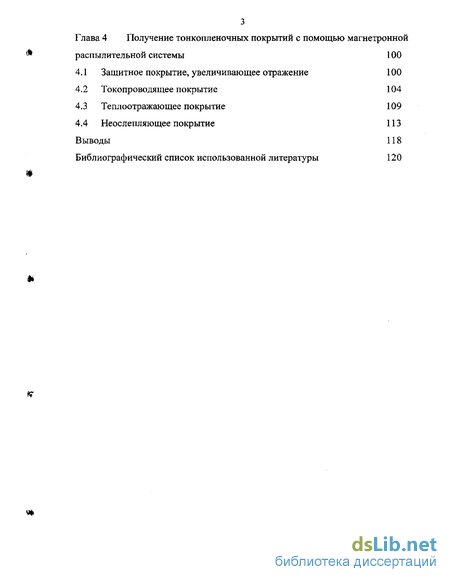 3

Глава 4 Получение тонкопленочных покрытий с помощью магнетронной распылительной системы 100

4.1 Защитное покрытие, увеличивающее отражение 100

4.2 Токопроводящее покрытие 104

4.3 Теплоотражающее покрытие 109

4.4 Неослепляющее покрытие 113

Выводы 118

Библиографический список использованной литературы 120

dsLib.net
библиотека диссертаций